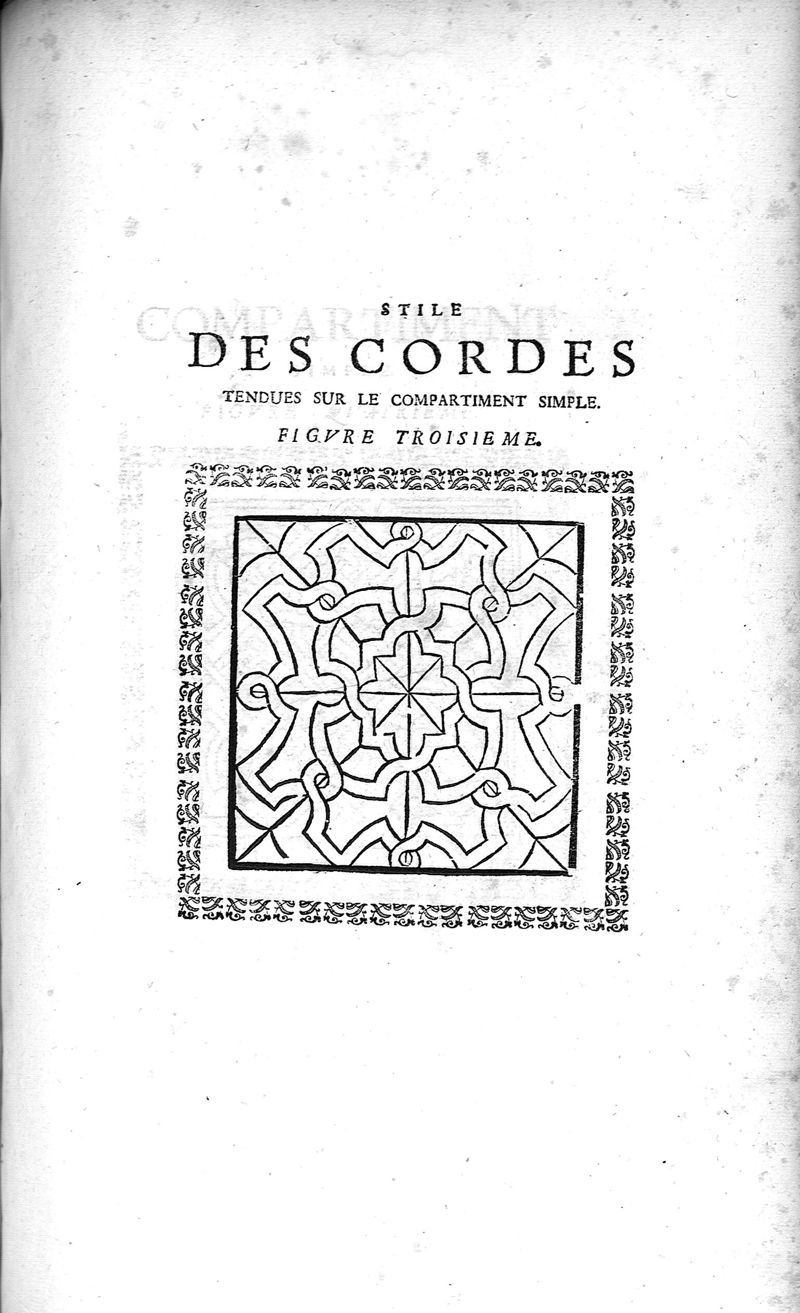 STILE

DES CORDES

TENDUES SUR LE COMPARTIMENT SIMPLE.

FIGVRE TROISIEME.